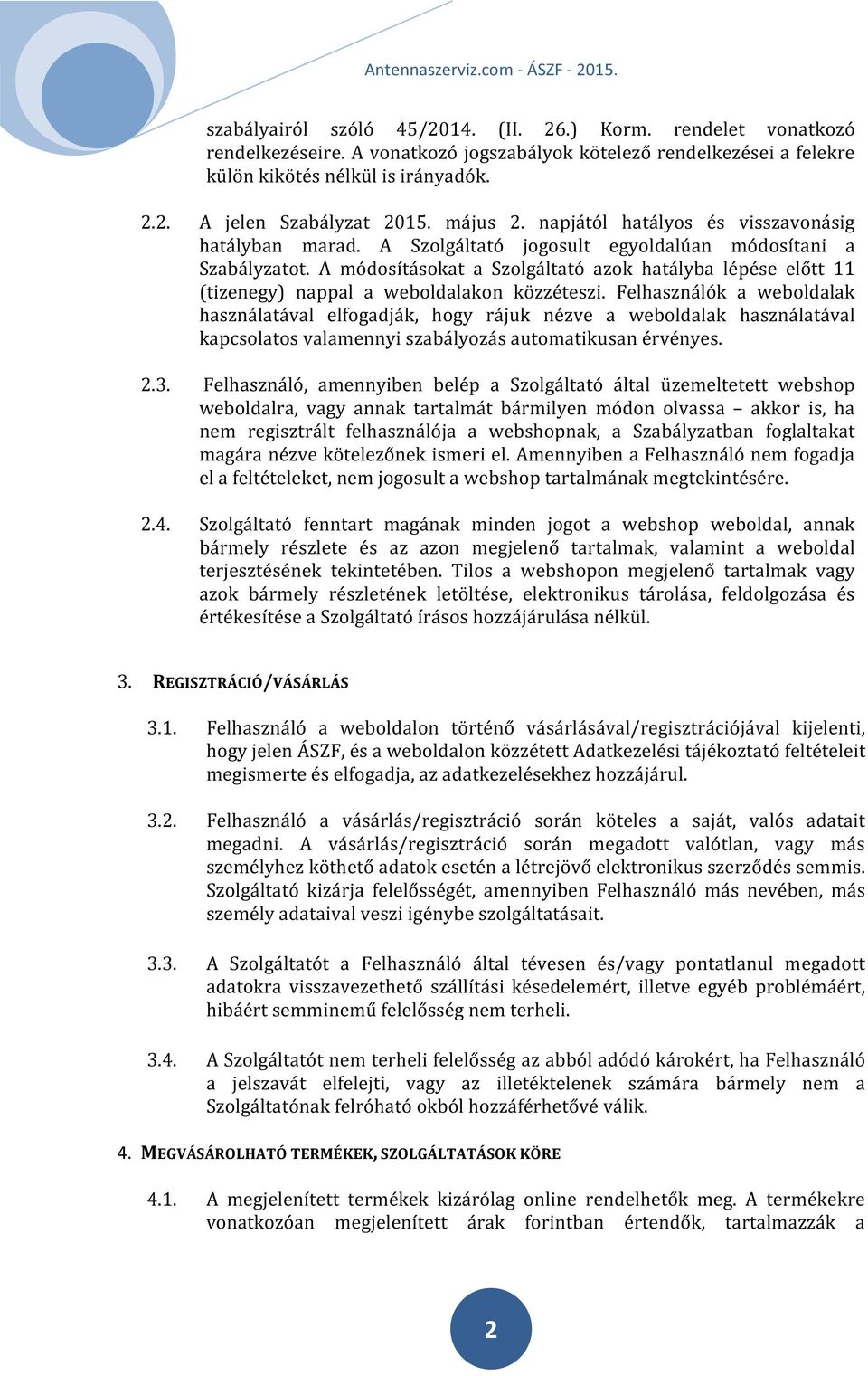 Antennaszerviz.com - ÁSZF - 2015.

szabályairól szóló 45/2014. (II. 26.) Korm. rendelet vonatkozó rendelkezéseire. A vonatkozó jogszabályok kötelező rendelkezései a felekre külön kikötés nélkül is irányadók.

2.2. A jelen Szabályzat 2015. május 2. napjától hatályos és visszavonásig hatályban marad. A Szolgáltató jogosult egyoldalúan módosítani a Szabályzatot. A módosításokat a Szolgáltató azok hatályba lépése előtt 11 (tizenegy) nappal a weboldalakon közzéteszi. Felhasználók a weboldalak használatával elfogadják, hogy rájuk nézve a weboldalak használatával kapcsolatos valamennyi szabályozás automatikusan érvényes.

2.3. Felhasználó, amennyiben belép a Szolgáltató által üzemeltetett webshop weboldalra, vagy annak tartalmát bármilyen módon olvassa – akkor is, ha nem regisztrált felhasználója a webshopnak, a Szabályzatban foglaltakat magára nézve kötelezőnek ismeri el. Amennyiben a Felhasználó nem fogadja el a feltételeket, nem jogosult a webshop tartalmának megtekintésére.

2.4. Szolgáltató fenntart magának minden jogot a webshop weboldal, annak bármely részlete és az azon megjelenő tartalmak, valamint a weboldal terjesztésének tekintetében. Tilos a webshopon megjelenő tartalmak vagy azok bármely részletének letöltése, elektronikus tárolása, feldolgozása és értékesítése a Szolgáltató írásos hozzájárulása nélkül.

3. REGISZTRÁCIÓ/VÁSÁRLÁS

3.1. Felhasználó a weboldalon történő vásárlásával/regisztrációjával kijelenti, hogy jelen ÁSZF, és a weboldalon közzétett Adatkezelési tájékoztató feltételeit megismerte és elfogadja, az adatkezelésekhez hozzájárul.

3.2. Felhasználó a vásárlás/regisztráció során köteles a saját, valós adatait megadni. A vásárlás/regisztráció során megadott valótlan, vagy más személyhez köthető adatok esetén a létrejövő elektronikus szerződés semmis. Szolgáltató kizárja felelősségét, amennyiben Felhasználó más nevében, más személy adataival veszi igénybe szolgáltatásait.

3.3. A Szolgáltatót a Felhasználó által tévesen és/vagy pontatlanul megadott adatokra visszavezethető szállítási késedelemért, illetve egyéb problémáért, hibáért semminemű felelősség nem terheli.

3.4. A Szolgáltatót nem terheli felelősség az abból adódó károkért, ha Felhasználó a jelszavát elfelejti, vagy az illetéktelenek számára bármely nem a Szolgáltatónak felróható okból hozzáférhetővé válik.

4. MEGVÁSÁROLHATÓ TERMÉKEK, SZOLGÁLTATÁSOK KÖRE

4.1. A megjelenített termékek kizárólag online rendelhetők meg. A termékekre vonatkozóan megjelenített árak forintban értendők, tartalmazzák a

2